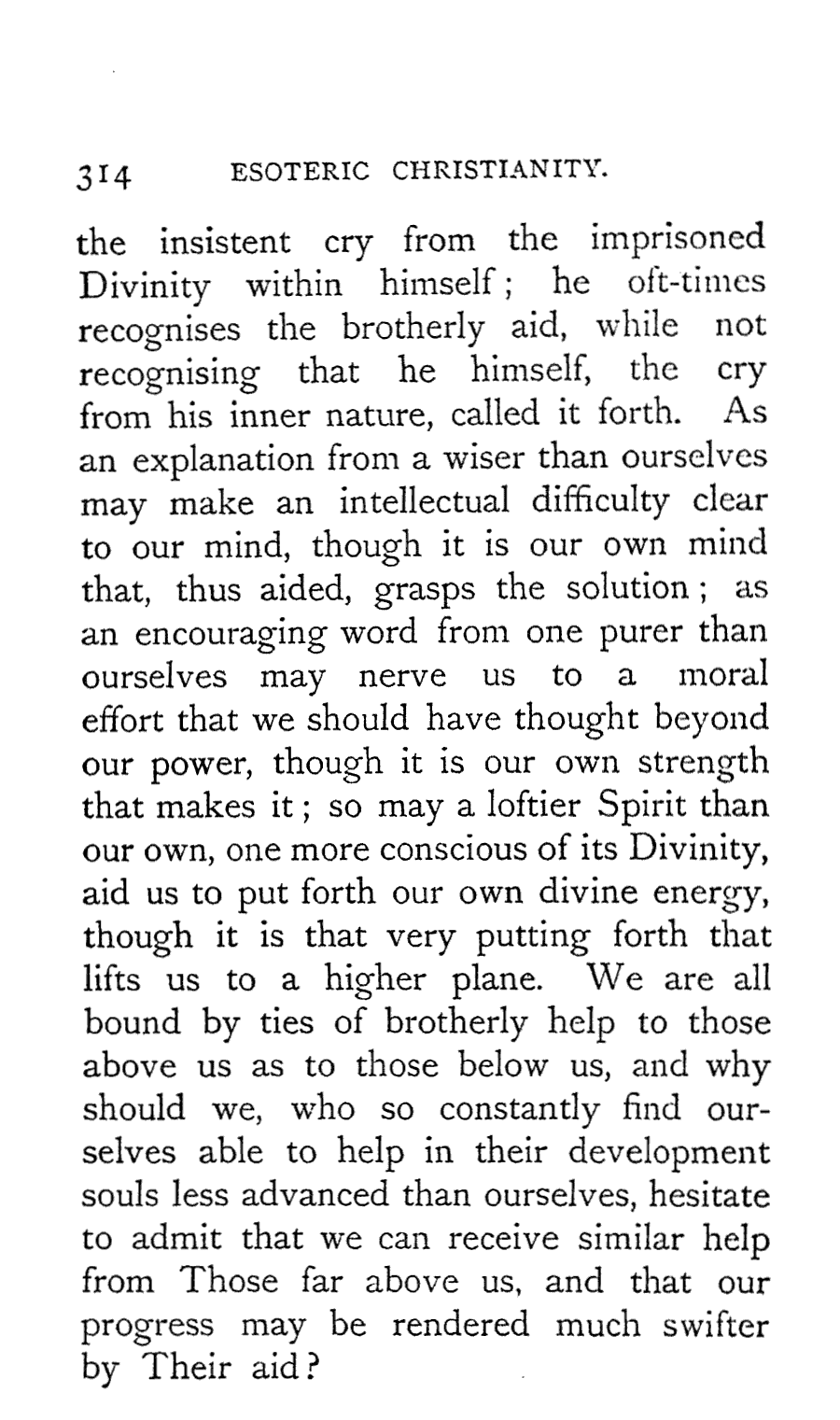 314 ESOTERIC CHRISTIANITY.

the insistent cry from the imprisoned Divinity within himself; he oft-times recognises the brotherly aid, while not recognising that he himself, the cry from his inner nature, called it forth. As an explanation from a wiser than ourselves may make an intellectual difficulty clear to our mind, though it is our own mind that, thus aided, grasps the solution; as an encouraging word from one purer than ourselves may nerve us to a moral effort that we should have thought beyond our power, though it is our own strength that makes it; so may a loftier Spirit than our own, one more conscious of its Divinity, aid us to put forth our own divine energy, though it is that very putting forth that lifts us to a higher plane. We are all bound by ties of brotherly help to those above us as to those below us, and why should we, who so constantly find ourselves able to help in their development souls less advanced than ourselves, hesitate to admit that we can receive similar help from Those far above us, and that our progress may be rendered much swifter by Their aid?